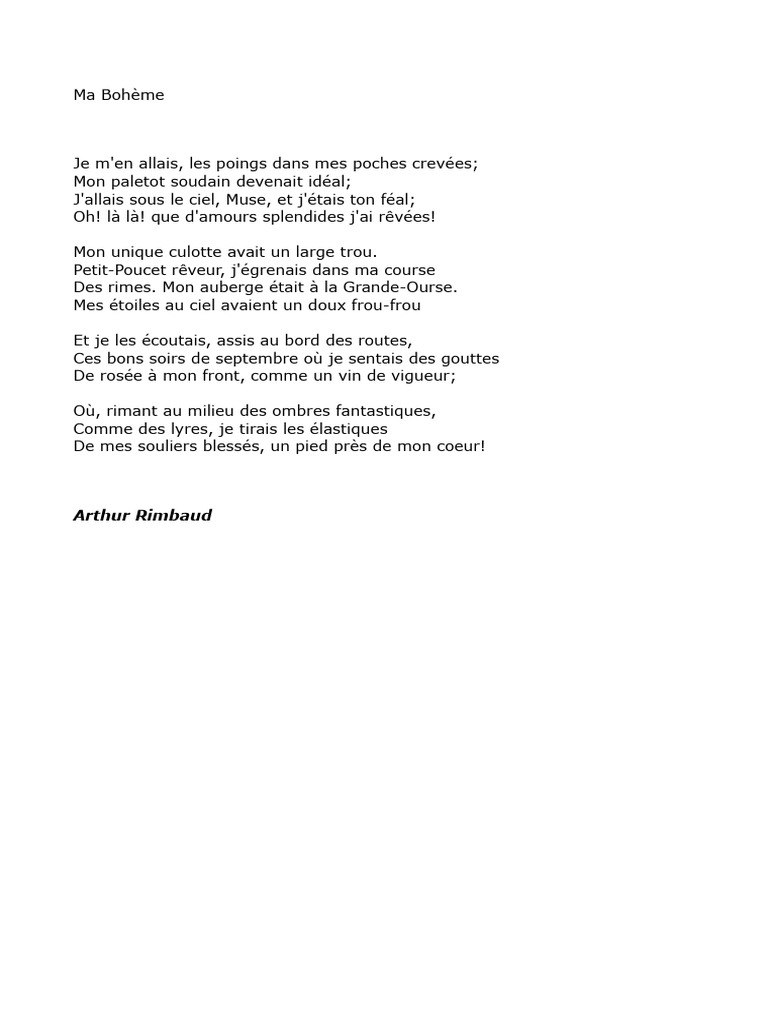 Ma Bohème

Je m'en allais, les poings dans mes poches crevées;
Mon paletot soudain devenait idéal;
J'allais sous le ciel, Muse, et j'étais ton féal;
Oh! là là! que d'amours splendides j'ai rêvées!

Mon unique culotte avait un large trou.
Petit-Poucet rêveur, j'égrenais dans ma course
Des rimes. Mon auberge était à la Grande-Ourse.
Mes étoiles au ciel avaient un doux frou-frou

Et je les écoutais, assis au bord des routes,
Ces bons soirs de septembre où je sentais des gouttes
De rosée à mon front, comme un vin de vigueur;

Où, rimant au milieu des ombres fantastiques,
Comme des lyres, je tirais les élastiques
De mes souliers blessés, un pied près de mon coeur!

Arthur Rimbaud